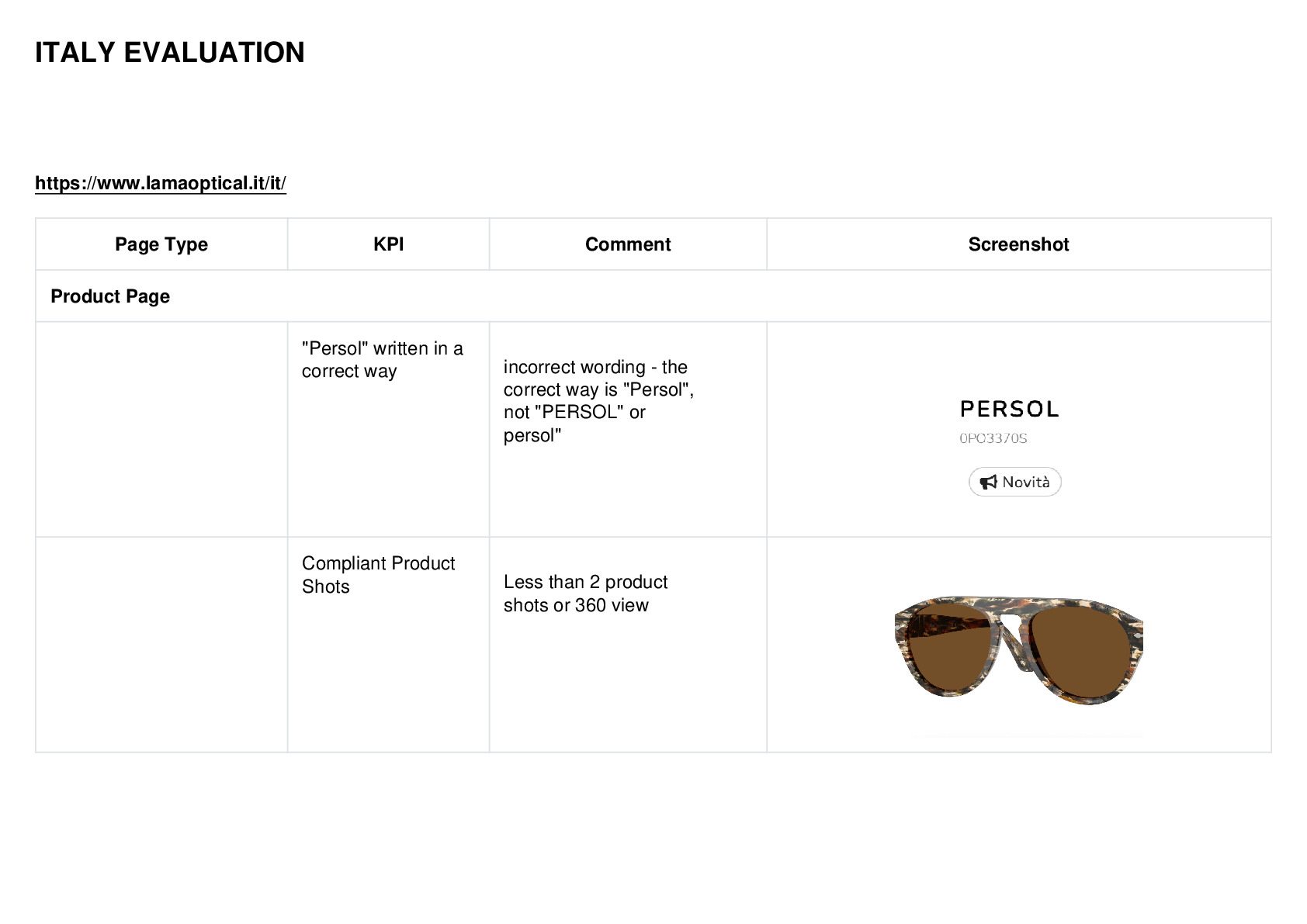 ITALY EVALUATION

https://www.lamaoptical.it/it/

| Page Type | KPI | Comment | Screenshot |
|---|---|---|---|
| Product Page | | | |
| | "Persol" written in a correct way | incorrect wording - the correct way is "Persol", not "PERSOL" or persol" | PERSOL 0PO3370S Novità |
| | Compliant Product Shots | Less than 2 product shots or 360 view | |